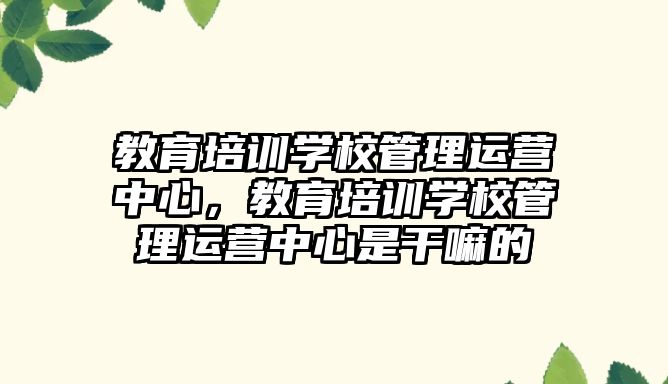 教育培训学校管理运营中心，教育培训学校管理运营中心是干嘛的